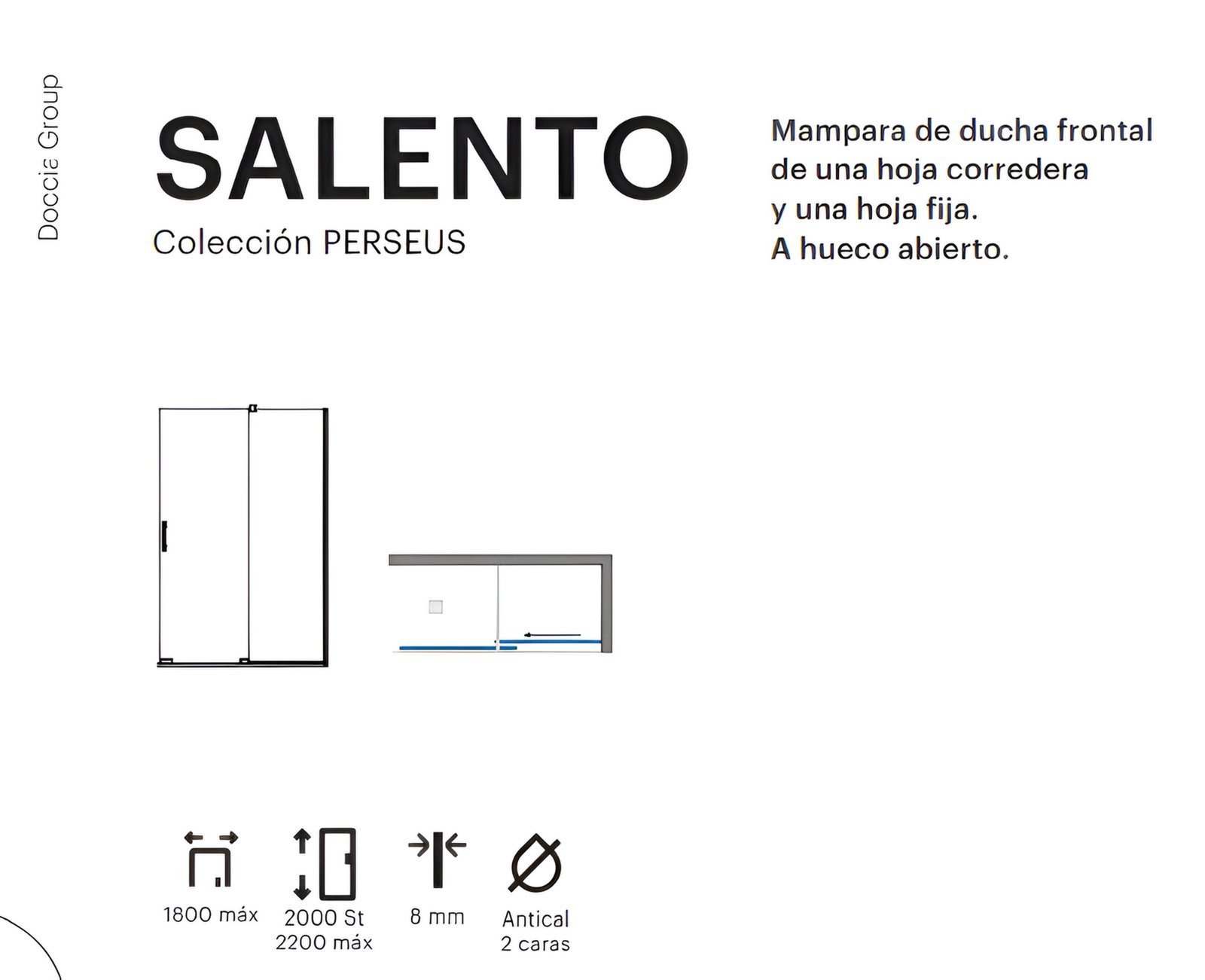 Doccia Group

SALENTO

Colección PERSEUS

Mampara de ducha frontal de una hoja corredera y una hoja fija. A hueco abierto.

1800 máx

2000 St
2200 máx

8 mm

Antical
2 caras